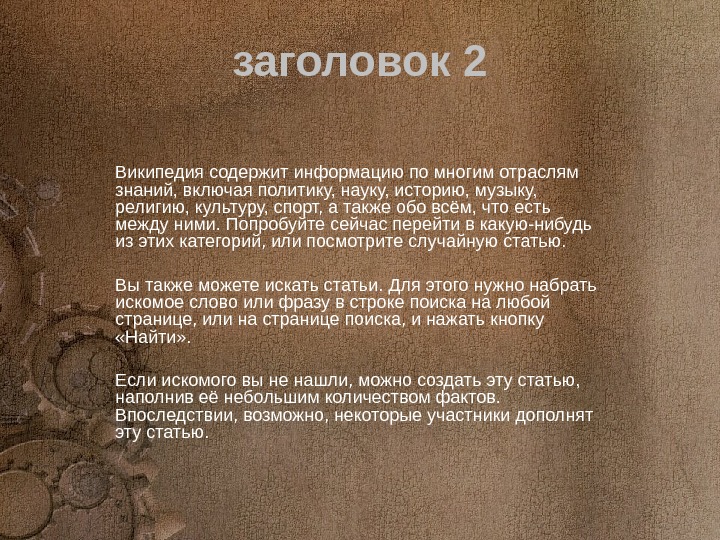 заголовок 2

Википедия содержит информацию по многим отраслям знаний, включая политику, науку, историю, музыку, религию, культуру, спорт, а также обо всём, что есть между ними. Попробуйте сейчас перейти в какую-нибудь из этих категорий, или посмотрите случайную статью.

Вы также можете искать статьи. Для этого нужно набрать искомое слово или фразу в строке поиска на любой странице, или на странице поиска, и нажать кнопку «Найти».

Если искомого вы не нашли, можно создать эту статью, наполнив её небольшим количеством фактов. Впоследствии, возможно, некоторые участники дополнят эту статью.